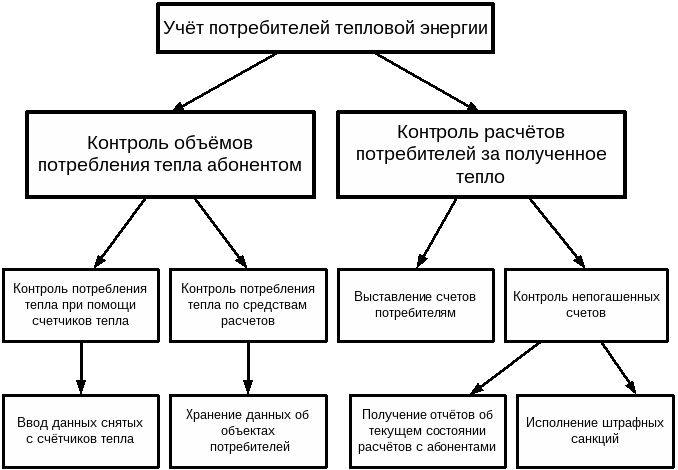 Учёт потребителей тепловой энергии

Контроль объёмов потребления тепла абонентом

Контроль расчётов потребителей за полученное тепло

Контроль потребления тепла при помощи счетчиков тепла

Контроль потребления тепла по средствам расчетов

Выставление счетов потребителям

Контроль непогашенных счетов

Ввод данных снятых с счётчиков тепла

Хранение данных об объектах потребителей

Получение отчётов об текущем состоянии расчётов с абонентами

Исполнение штрафных санкций